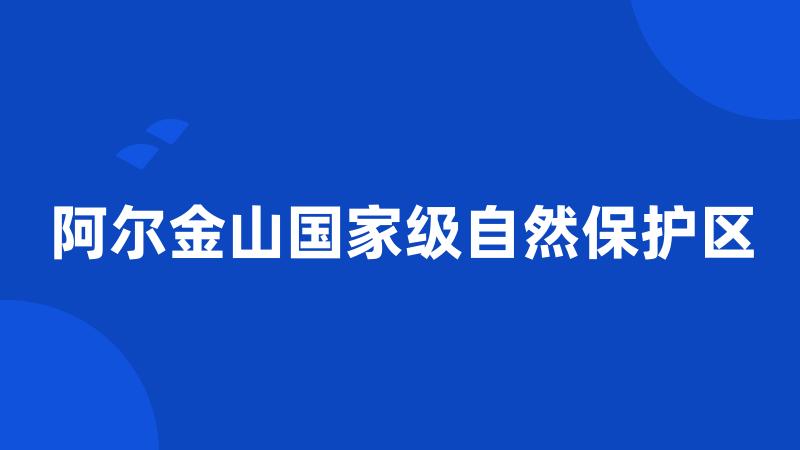 阿尔金山国家级自然保护区